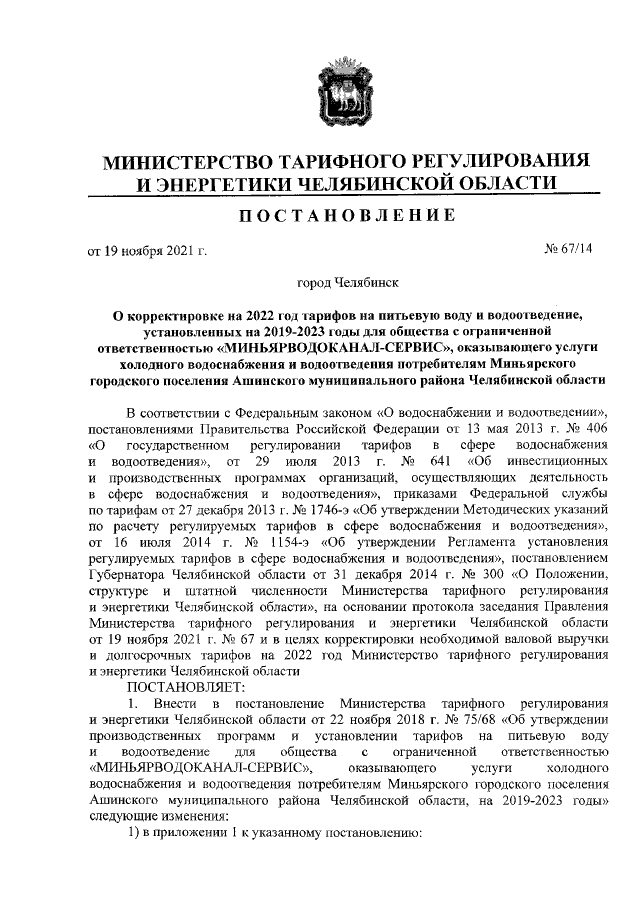 МИНИСТЕРСТВО ТАРИФНОГО РЕГУЛИРОВАНИЯ И ЭНЕРГЕТИКИ ЧЕЛЯБИНСКОЙ ОБЛАСТИ

ПОСТАНОВЛЕНИЕ

от 19 ноября 2021 г.

№ 67/14

город Челябинск

О корректировке на 2022 год тарифов на питьевую воду и водоотведение, установленных на 2019-2023 годы для общества с ограниченной ответственностью «МИНЬЯРВОДОКАНАЛ-СЕРВИС», оказывающего услуги холодного водоснабжения и водоотведения потребителям Миньярского городского поселения Ашинского муниципального района Челябинской области

В соответствии с Федеральным законом «О водоснабжении и водоотведении», постановлениями Правительства Российской Федерации от 13 мая 2013 г. № 406 «О государственном регулировании тарифов в сфере водоснабжения и водоотведения», от 29 июля 2013 г. № 641 «Об инвестиционных и производственных программах организаций, осуществляющих деятельность в сфере водоснабжения и водоотведения», приказами Федеральной службы по тарифам от 27 декабря 2013 г. № 1746-э «Об утверждении Методических указаний по расчету регулируемых тарифов в сфере водоснабжения и водоотведения», от 16 июля 2014 г. № 1154-э «Об утверждении Регламента установления регулируемых тарифов в сфере водоснабжения и водоотведения», постановлением Губернатора Челябинской области от 31 декабря 2014 г. № 300 «О Положении, структуре и штатной численности Министерства тарифного регулирования и энергетики Челябинской области», на основании протокола заседания Правления Министерства тарифного регулирования и энергетики Челябинской области от 19 ноября 2021 г. № 67 и в целях корректировки необходимой валовой выручки и долгосрочных тарифов на 2022 год Министерство тарифного регулирования и энергетики Челябинской области

ПОСТАНОВЛЯЕТ:

1. Внести в постановление Министерства тарифного регулирования и энергетики Челябинской области от 22 ноября 2018 г. № 75/68 «Об утверждении производственных программ и установлении тарифов на питьевую воду и водоотведение для общества с ограниченной ответственностью «МИНЬЯРВОДОКАНАЛ-СЕРВИС», оказывающего услуги холодного водоснабжения и водоотведения потребителям Миньярского городского поселения Ашинского муниципального района Челябинской области, на 2019-2023 годы» следующие изменения:

1) в приложении 1 к указанному постановлению: